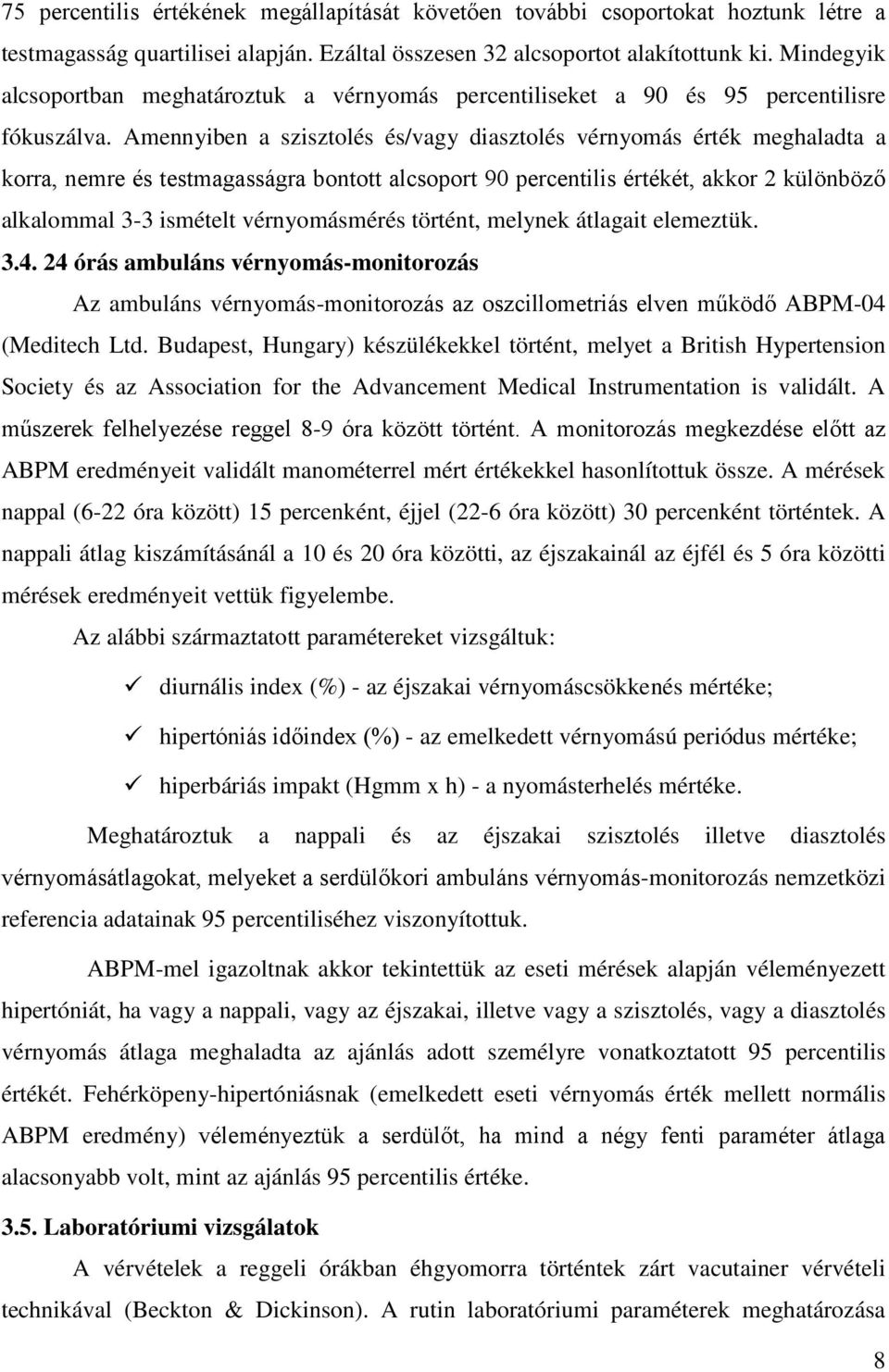 75 percentilis értékének megállapítását követően további csoportokat hoztunk létre a testmagasság quartilisei alapján. Ezáltal összesen 32 alcsoportot alakítottunk ki. Mindegyik alcsoportban meghatároztuk a vérnyomás percentiliseket a 90 és 95 percentilisre fókuszálva. Amennyiben a szisztolés és/vagy diasztolés vérnyomás érték meghaladta a korra, nemre és testmagasságra bontott alcsoport 90 percentilis értékét, akkor 2 különböző alkalommal 3-3 ismételt vérnyomásmérés történt, melynek átlagait elemeztük.

3.4. 24 órás ambuláns vérnyomás-monitorozás

Az ambuláns vérnyomás-monitorozás az oszcillometriás elven működő ABPM-04 (Meditech Ltd. Budapest, Hungary) készülékekkel történt, melyet a British Hypertension Society és az Association for the Advancement Medical Instrumentation is validált. A műszerek felhelyezése reggel 8-9 óra között történt. A monitorozás megkezdése előtt az ABPM eredményeit validált manométerrel mért értékekkel hasonlítottuk össze. A mérések nappal (6-22 óra között) 15 percenként, éjjel (22-6 óra között) 30 percenként történtek. A nappali átlag kiszámításánál a 10 és 20 óra közötti, az éjszakainál az éjfél és 5 óra közötti mérések eredményeit vettük figyelembe.

Az alábbi származtatott paramétereket vizsgáltuk:

✓ diurnális index (%) - az éjszakai vérnyomáscsökkenés mértéke;

✓ hipertóniás időindex (%) - az emelkedett vérnyomású periódus mértéke;

✓ hiperbáriás impakt (Hgmm x h) - a nyomásterhelés mértéke.

Meghatároztuk a nappali és az éjszakai szisztolés illetve diasztolés vérnyomásátlagokat, melyeket a serdülőkori ambuláns vérnyomás-monitorozás nemzetközi referencia adatainak 95 percentiliséhez viszonyítottuk.

ABPM-mel igazoltnak akkor tekintettük az eseti mérések alapján véleményezett hipertóniát, ha vagy a nappali, vagy az éjszakai, illetve vagy a szisztolés, vagy a diasztolés vérnyomás átlaga meghaladta az ajánlás adott személyre vonatkoztatott 95 percentilis értékét. Fehérköpeny-hipertóniásnak (emelkedett eseti vérnyomás érték mellett normális ABPM eredmény) véleményeztük a serdülőt, ha mind a négy fenti paraméter átlaga alacsonyabb volt, mint az ajánlás 95 percentilis értéke.

3.5. Laboratóriumi vizsgálatok

A vérvételek a reggeli órákban éhgyomorra történtek zárt vacutainer vérvételi technikával (Beckton & Dickinson). A rutin laboratóriumi paraméterek meghatározása

8